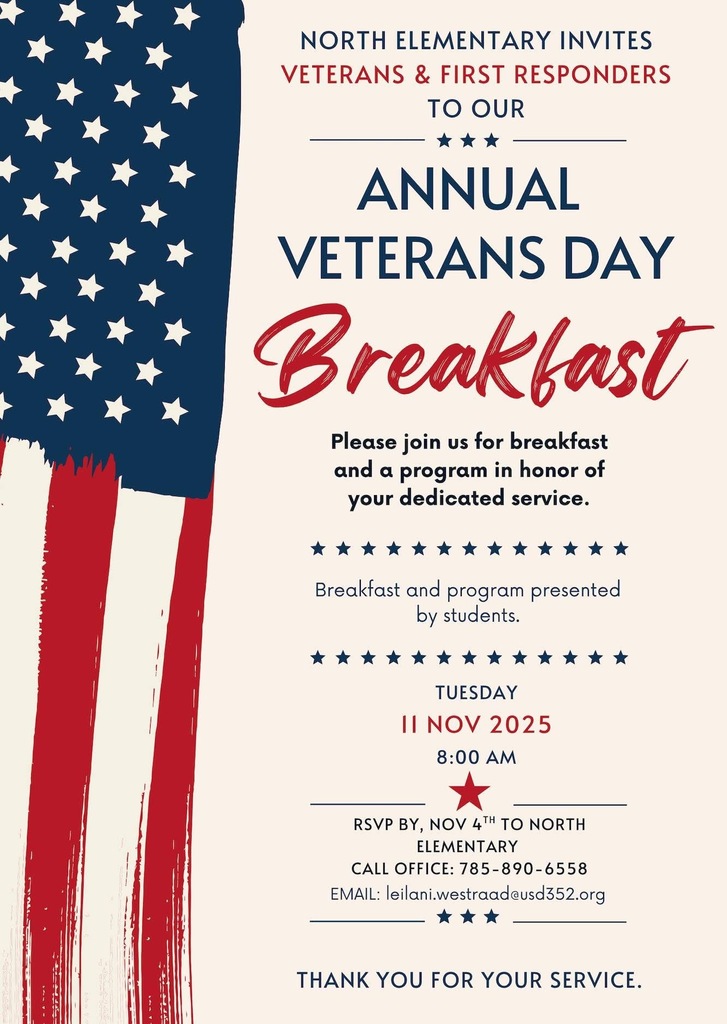 NORTH ELEMENTARY INVITES
VETERANS & FIRST RESPONDERS
TO OUR

ANNUAL
VETERANS DAY
Breakfast

Please join us for breakfast and a program in honor of your dedicated service.

Breakfast and program presented by students.

TUESDAY
11 NOV 2025
8:00 AM

RSVP BY, NOV 4$^{TH}$ TO NORTH ELEMENTARY
CALL OFFICE: 785-890-6558
EMAIL: leilani.westraad@usd352.org

THANK YOU FOR YOUR SERVICE.